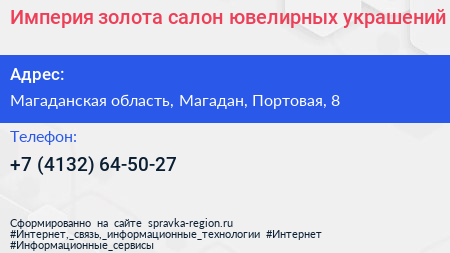 Империя золота салон ювелирных украшений

Адрес:

Магаданская область, Магадан, Портовая, 8

Телефон:

+7 (4132) 64-50-27

Сформированно на сайте spravka-region.ru
#Интернет,_связь,_информационные_технологии #Интернет
#Информационные_сервисы